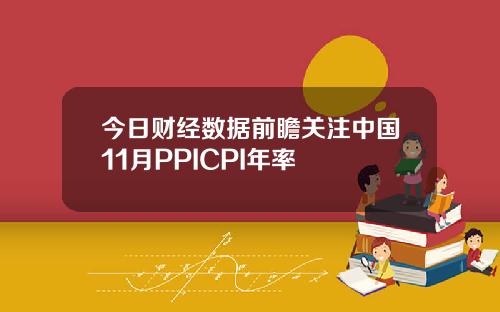 今日财经数据前瞻关注中国11月PPICPI年率